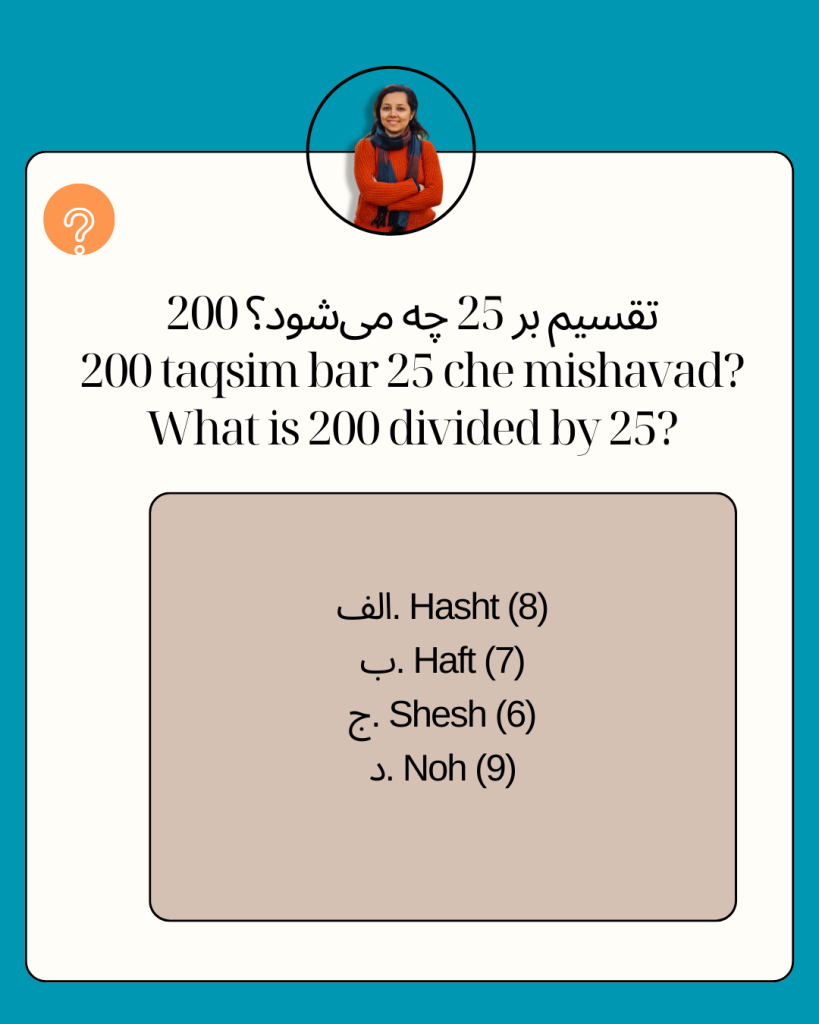 200 تقسیم بر 25 چه می‌شود؟
200 taqsim bar 25 che mishavad?
What is 200 divided by 25?

الف. Hasht (8)
ب. Haft (7)
ج. Shesh (6)
د. Noh (9)